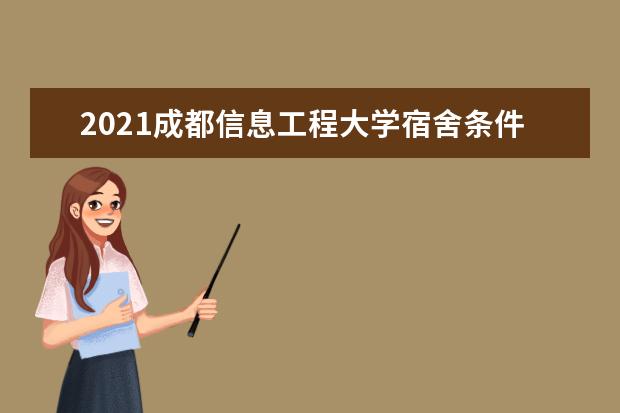 2021成都信息工程大学宿舍条件